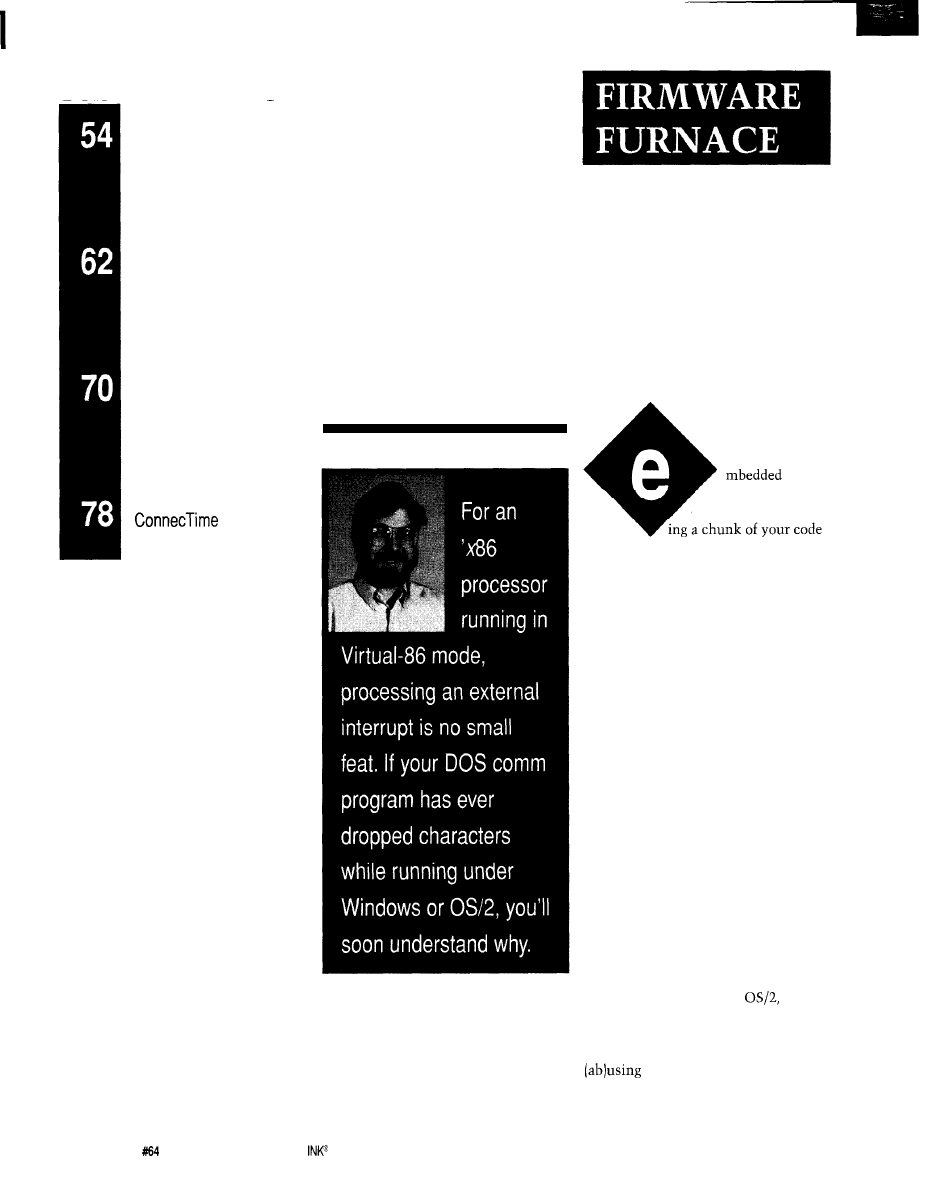 54

62

70

78 ConnecTime

FIRMWARE FURNACE

For an 'x86 processor running in Virtual-86 mode, processing an external interrupt is no small feat. If your DOS comm program has ever dropped characters while running under Windows or OS/2, you'll soon understand why.

e mbedded

ing a chunk of your code

OS/2,

(ab)using

#64

INK®